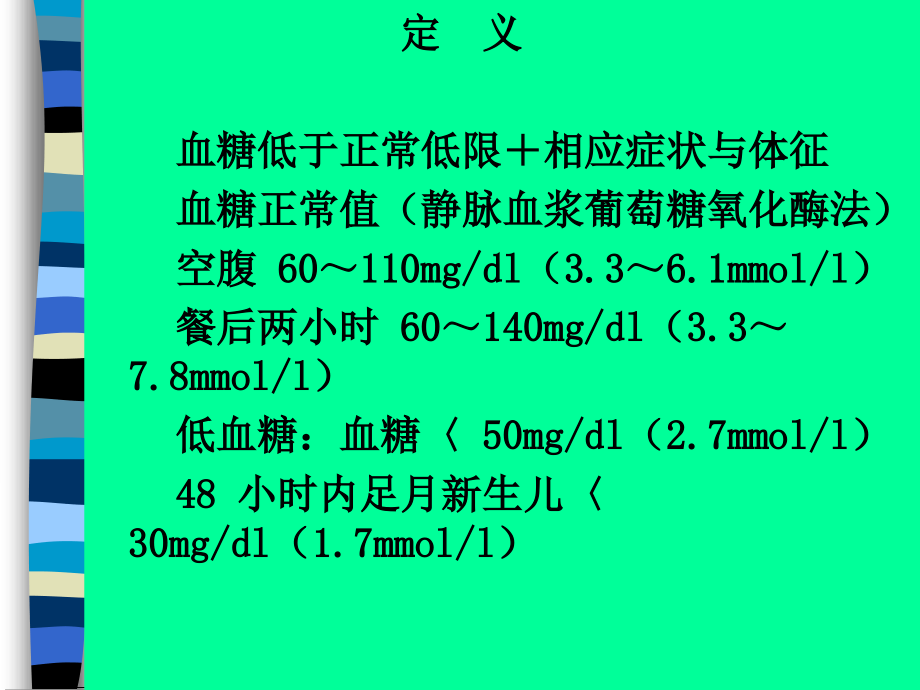 定　义

血糖低于正常低限＋相应症状与体征

血糖正常值（静脉血浆葡萄糖氧化酶法）

空腹 60～110mg/dl（3.3～6.1mmol/l）

餐后两小时 60～140mg/dl（3.3～7.8mmol/l）

低血糖：血糖〈 50mg/dl（2.7mmol/l）

48 小时内足月新生儿〈 30mg/dl（1.7mmol/l）